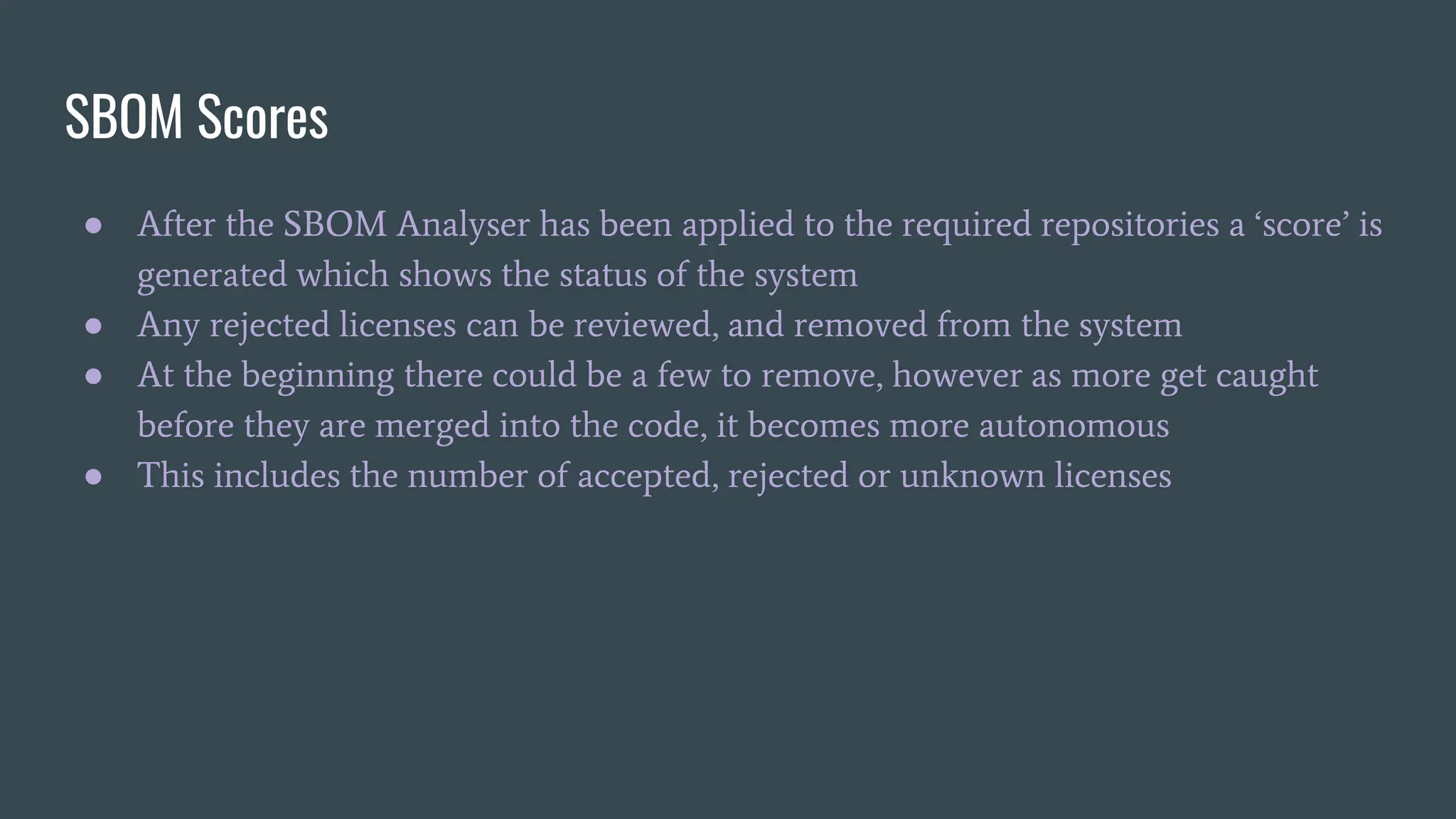 SBOM Scores

• After the SBOM Analyser has been applied to the required repositories a 'score' is generated which shows the status of the system
• Any rejected licenses can be reviewed, and removed from the system
• At the beginning there could be a few to remove, however as more get caught before they are merged into the code, it becomes more autonomous
• This includes the number of accepted, rejected or unknown licenses